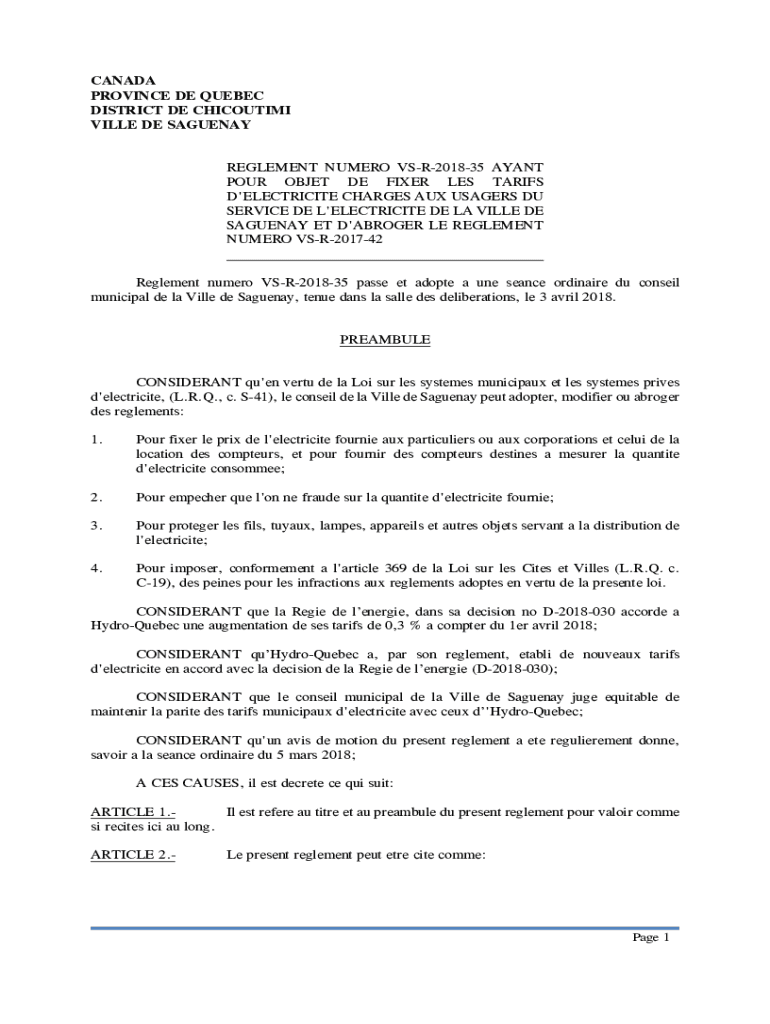 CANADA
PROVINCE DE QUEBEC
DISTRICT DE CHICOUTIMI
VILLE DE SAGUENAY

REGLEMENT NUMERO VS-R-2018-35 AYANT POUR OBJET DE FIXER LES TARIFS D'ELECTRICITE CHARGES AUX USAGERS DU SERVICE DE L'ELECTRICITE DE LA VILLE DE SAGUENAY ET D'ABROGER LE REGLEMENT NUMERO VS-R-2017-42

Reglement numero VS-R-2018-35 passe et adopte a une seance ordinaire du conseil municipal de la Ville de Saguenay, tenue dans la salle des deliberations, le 3 avril 2018.

PREAMBULE

CONSIDERANT qu'en vertu de la Loi sur les systemes municipaux et les systemes prives d'electricite, (L.R.Q., c. S-41), le conseil de la Ville de Saguenay peut adopter, modifier ou abroger des reglements:

1. Pour fixer le prix de l'electricite fournie aux particuliers ou aux corporations et celui de la location des compteurs, et pour fournir des compteurs destines a mesurer la quantite d'electricite consommee;

2. Pour empecher que l'on ne fraude sur la quantite d'electricite fournie;

3. Pour proteger les fils, tuyaux, lampes, appareils et autres objets servant a la distribution de l'electricite;

4. Pour imposer, conformement a l'article 369 de la Loi sur les Cites et Villes (L.R.Q. c. C-19), des peines pour les infractions aux reglements adoptes en vertu de la presente loi.

CONSIDERANT que la Regie de l'energie, dans sa decision no D-2018-030 accorde a Hydro-Quebec une augmentation de ses tarifs de 0,3 % a compter du 1er avril 2018;

CONSIDERANT qu'Hydro-Quebec a, par son reglement, etabli de nouveaux tarifs d'electricite en accord avec la decision de la Regie de l'energie (D-2018-030);

CONSIDERANT que le conseil municipal de la Ville de Saguenay juge equitable de maintenir la parite des tarifs municipaux d'electricite avec ceux d''Hydro-Quebec;

CONSIDERANT qu'un avis de motion du present reglement a ete regulierement donne, savoir a la seance ordinaire du 5 mars 2018;

A CES CAUSES, il est decrete ce qui suit:

ARTICLE 1.- Il est refere au titre et au preambule du present reglement pour valoir comme si recites ici au long.

ARTICLE 2.- Le present reglement peut etre cite comme:

Page 1